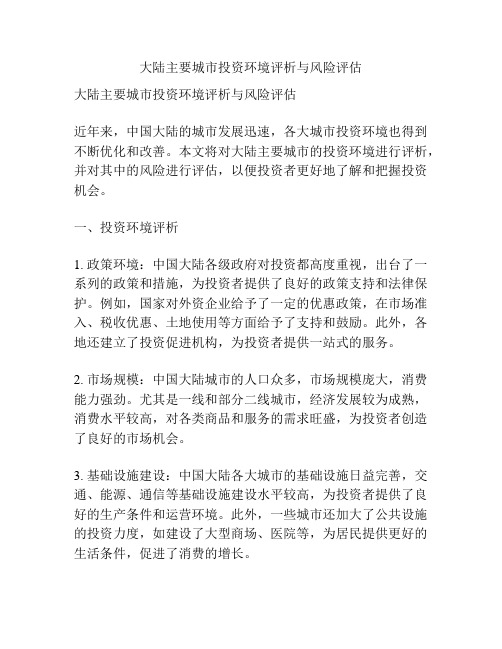 大陆主要城市投资环境评析与风险评估

大陆主要城市投资环境评析与风险评估

近年来，中国大陆的城市发展迅速，各大城市投资环境也得到不断优化和改善。本文将对大陆主要城市的投资环境进行评析，并对其中的风险进行评估，以便投资者更好地了解和把握投资机会。

一、投资环境评析

1. 政策环境：中国大陆各级政府对投资都高度重视，出台了一系列的政策和措施，为投资者提供了良好的政策支持和法律保护。例如，国家对外资企业给予了一定的优惠政策，在市场准入、税收优惠、土地使用等方面给予了支持和鼓励。此外，各地还建立了投资促进机构，为投资者提供一站式的服务。

2. 市场规模：中国大陆城市的人口众多，市场规模庞大，消费能力强劲。尤其是一线和部分二线城市，经济发展较为成熟，消费水平较高，对各类商品和服务的需求旺盛，为投资者创造了良好的市场机会。

3. 基础设施建设：中国大陆各大城市的基础设施日益完善，交通、能源、通信等基础设施建设水平较高，为投资者提供了良好的生产条件和运营环境。此外，一些城市还加大了公共设施的投资力度，如建设了大型商场、医院等，为居民提供更好的生活条件，促进了消费的增长。